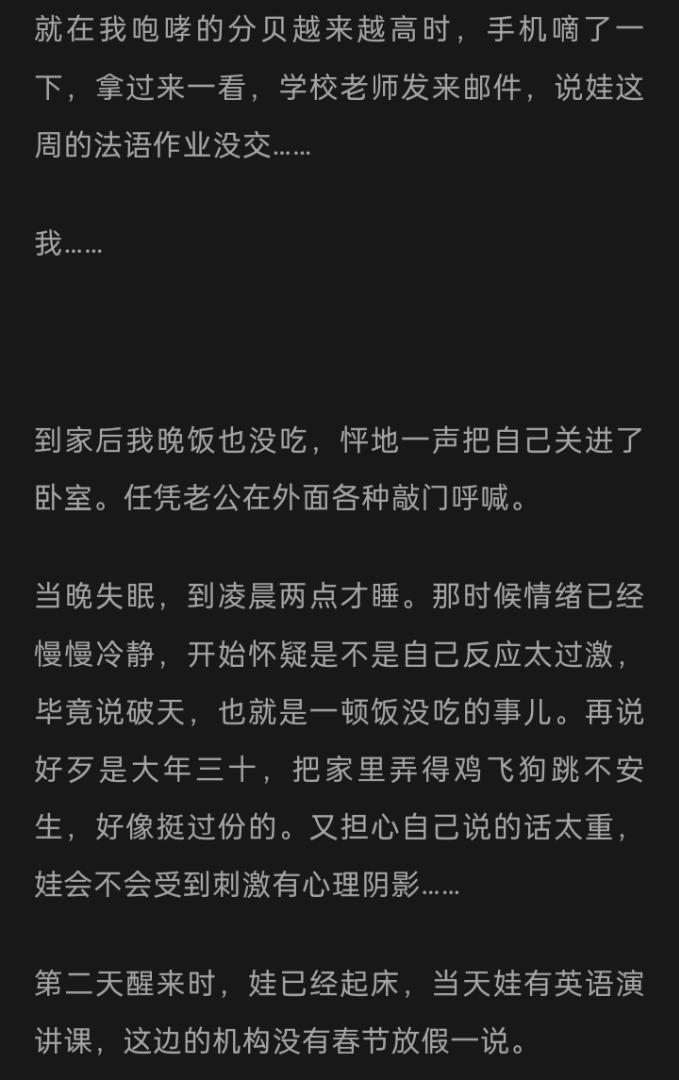 就在我咆哮的分贝越来越高时，手机嘀了一下，拿过来一看，学校老师发来邮件，说娃这周的法语作业没交……

我……

到家后我晚饭也没吃，怦地一声把自己关进了卧室。任凭老公在外面各种敲门呼喊。

当晚失眠，到凌晨两点才睡。那时候情绪已经慢慢冷静，开始怀疑是不是自己反应太过激，毕竟说破天，也就是一顿饭没吃的事儿。再说好歹是大年三十，把家里弄得鸡飞狗跳不安生，好像挺过份的。又担心自己说的话太重，娃会不会受到刺激有心理阴影……

第二天醒来时，娃已经起床，当天娃有英语演讲课，这边的机构没有春节放假一说。